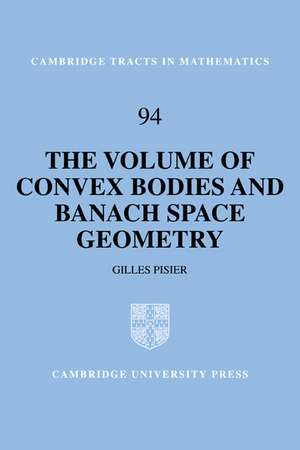 CAMBRIDGE TRACTS IN MATHEMATICS

94

THE VOLUME OF CONVEX BODIES AND BANACH SPACE GEOMETRY

GILLES PISIER

CAMBRIDGE UNIVERSITY PRESS